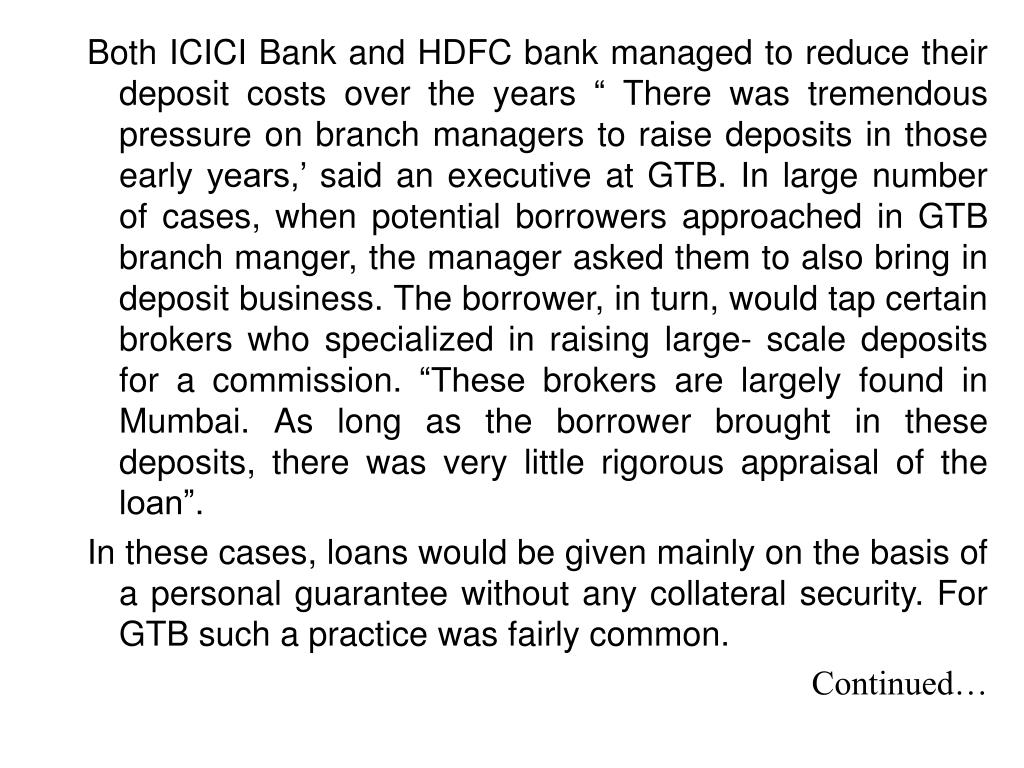 Both ICICI Bank and HDFC bank managed to reduce their deposit costs over the years “ There was tremendous pressure on branch managers to raise deposits in those early years,’ said an executive at GTB. In large number of cases, when potential borrowers approached in GTB branch manger, the manager asked them to also bring in deposit business. The borrower, in turn, would tap certain brokers who specialized in raising large- scale deposits for a commission. “These brokers are largely found in Mumbai. As long as the borrower brought in these deposits, there was very little rigorous appraisal of the loan”.

In these cases, loans would be given mainly on the basis of a personal guarantee without any collateral security. For GTB such a practice was fairly common.

Continued…